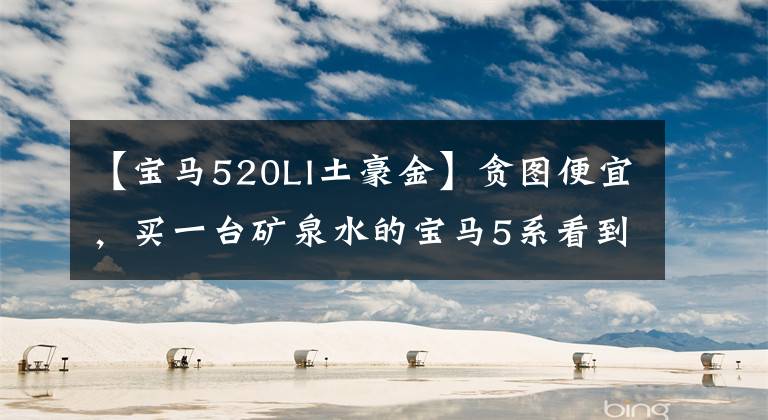 【宝马520LI土豪金】贪图便宜，买一台矿泉水的宝马5系看到

bing